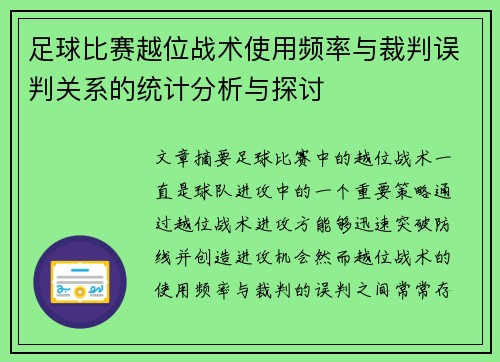 足球比赛越位战术使用频率与裁判误判关系的统计分析与探讨

文章摘要足球比赛中的越位战术一直是球队进攻中的一个重要策略通过越位战术进攻方能够迅速突破防线并创造进攻机会然而越位战术的使用频率与裁判的误判之间常常存